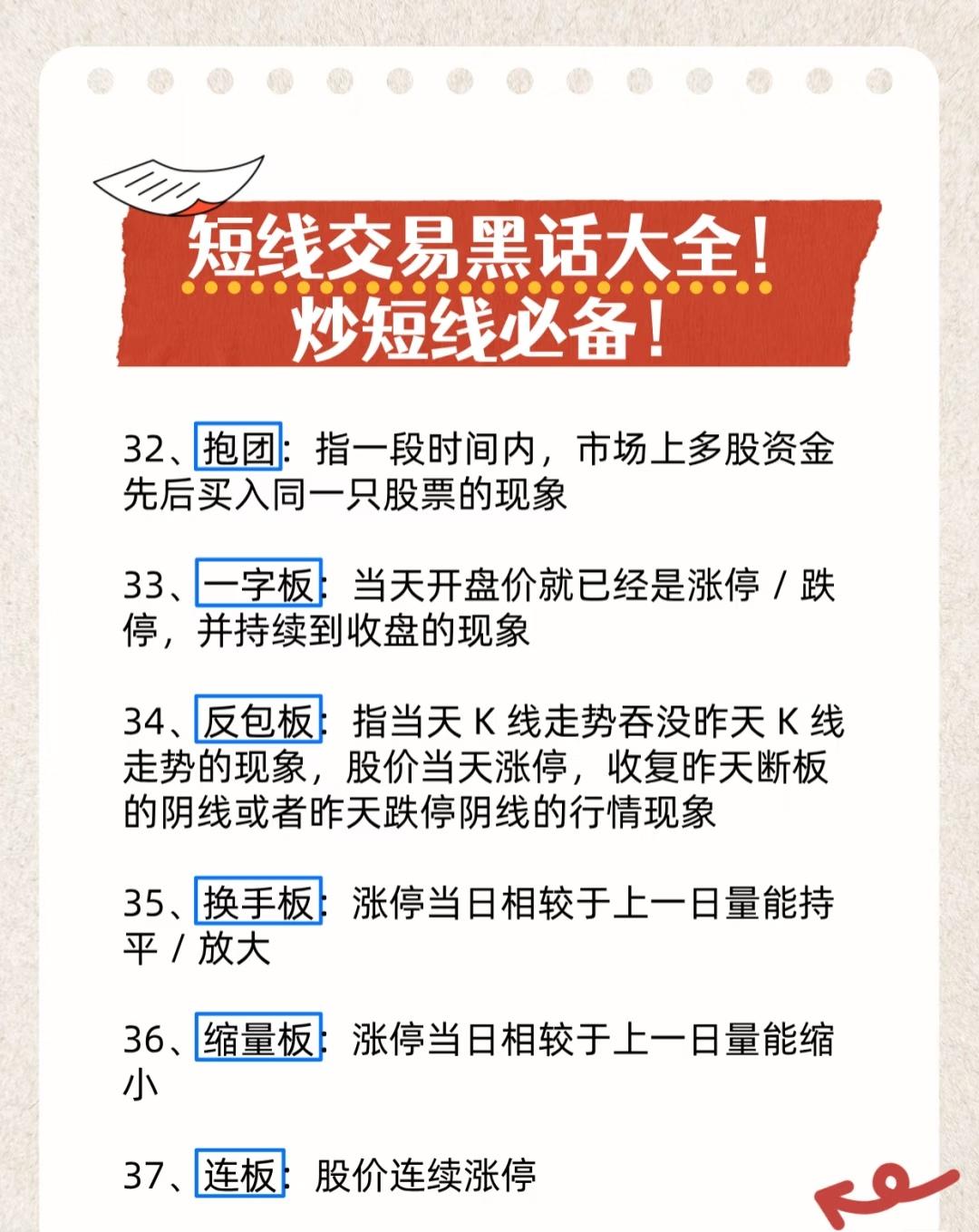 短线交易黑话大全！
炒短线必备！

32、抱团：指一段时间内，市场上多股资金先后买入同一只股票的现象

33、一字板：当天开盘价就已经是涨停/跌停，并持续到收盘的现象

34、反包板：指当天K线走势吞没昨天K线走势的现象，股价当天涨停，收复昨天断板的阴线或者昨天跌停阴线的行情现象

35、换手板：涨停当日相较于上一日量能持平/放大

36、缩量板：涨停当日相较于上一日量能缩小

37、连板：股价连续涨停